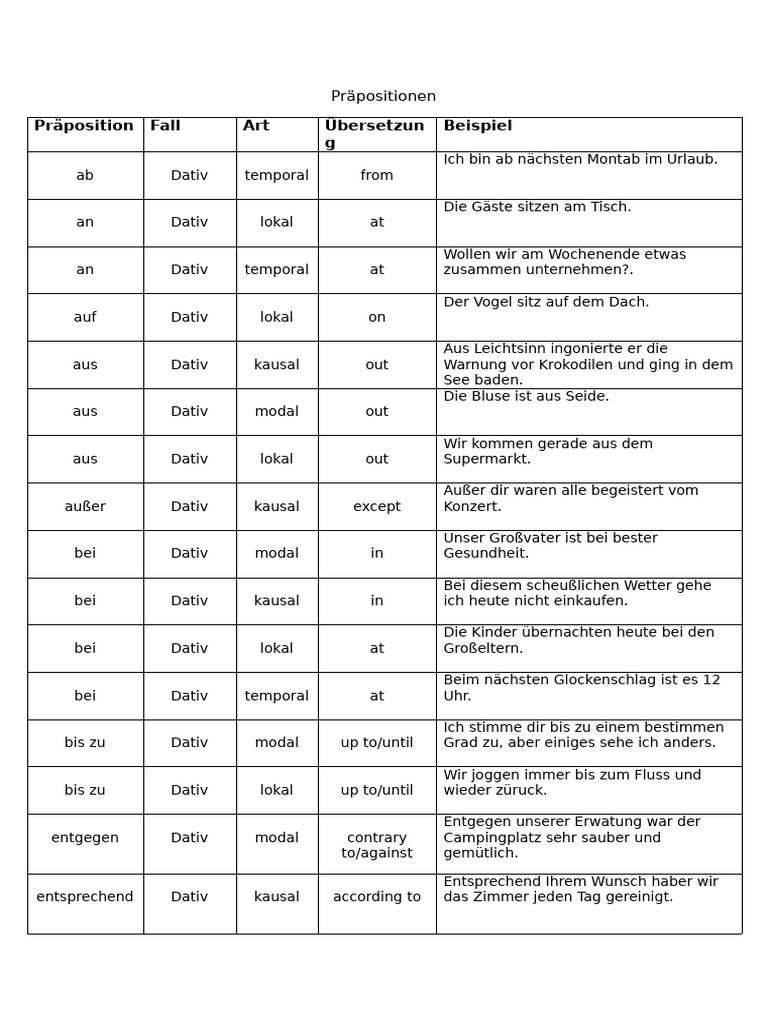 Präpositionen

| Präposition | Fall | Art | Übersetzung | Beispiel |
|---|---|---|---|---|
| ab | Dativ | temporal | from | Ich bin ab nächsten Montab im Urlaub. |
| an | Dativ | lokal | at | Die Gäste sitzen am Tisch. |
| an | Dativ | temporal | at | Wollen wir am Wochenende etwas zusammen unternehmen?. |
| auf | Dativ | lokal | on | Der Vogel sitz auf dem Dach. |
| aus | Dativ | kausal | out | Aus Leichtsinn ingonierte er die Warnung vor Krokodilen und ging in dem See baden. |
| aus | Dativ | modal | out | Die Bluse ist aus Seide. |
| aus | Dativ | lokal | out | Wir kommen gerade aus dem Supermarkt. |
| außer | Dativ | kausal | except | Außer dir waren alle begeistert vom Konzert. |
| bei | Dativ | modal | in | Unser Großvater ist bei bester Gesundheit. |
| bei | Dativ | kausal | in | Bei diesem scheußlichen Wetter gehe ich heute nicht einkaufen. |
| bei | Dativ | lokal | at | Die Kinder übernachten heute bei den Großeltern. |
| bei | Dativ | temporal | at | Beim nächsten Glockenschlag ist es 12 Uhr. |
| bis zu | Dativ | modal | up to/until | Ich stimme dir bis zu einem bestimmen Grad zu, aber einiges sehe ich anders. |
| bis zu | Dativ | lokal | up to/until | Wir joggen immer bis zum Fluss und wieder züruck. |
| entgegen | Dativ | modal | contrary to/against | Entgegen unserer Erwatung war der Campingplatz sehr sauber und gemütlich. |
| entsprechend | Dativ | kausal | according to | Entsprechend Ihrem Wunsch haber wir das Zimmer jeden Tag gereinigt. |